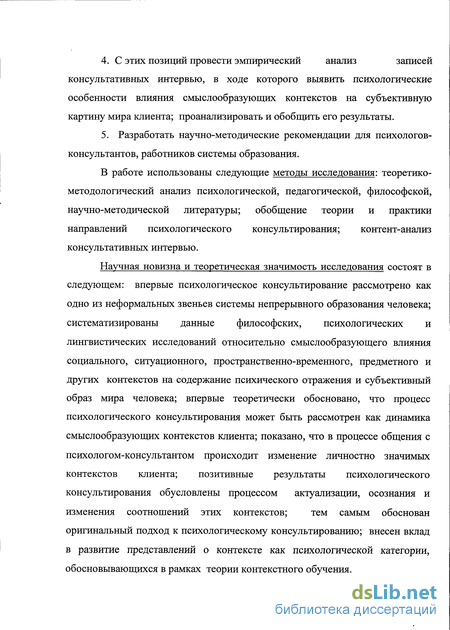 4. С этих позиций провести эмпирический анализ записей консультативных интервью, в ходе которого выявить психологические особенности влияния смыслообразующих контекстов на субъективную картину мира клиента; проанализировать и обобщить его результаты.

5. Разработать научно-методические рекомендации для психологов-консультантов, работников системы образования.

В работе использованы следующие методы исследования: теоретико-методологический анализ психологической, педагогической, философской, научно-методической литературы; обобщение теории и практики направлений психологического консультирования; контент-анализ консультативных интервью.

Научная новизна и теоретическая значимость исследования состоят в следующем: впервые психологическое консультирование рассмотрено как одно из неформальных звеньев системы непрерывного образования человека; систематизированы данные философских, психологических и лингвистических исследований относительно смыслообразующего влияния социального, ситуационного, пространственно-временного, предметного и других контекстов на содержание психического отражения и субъективный образ мира человека; впервые теоретически обосновано, что процесс психологического консультирования может быть рассмотрен как динамика смыслообразующих контекстов клиента; показано, что в процессе общения с психологом-консультантом происходит изменение личностно значимых контекстов клиента; позитивные результаты психологического консультирования обусловлены процессом актуализации, осознания и изменения соотношений этих контекстов; тем самым обоснован оригинальный подход к психологическому консультированию; внесен вклад в развитие представлений о контексте как психологической категории, обосновывающихся в рамках теории контекстного обучения.

dsLib.net
библиотека диссертаций